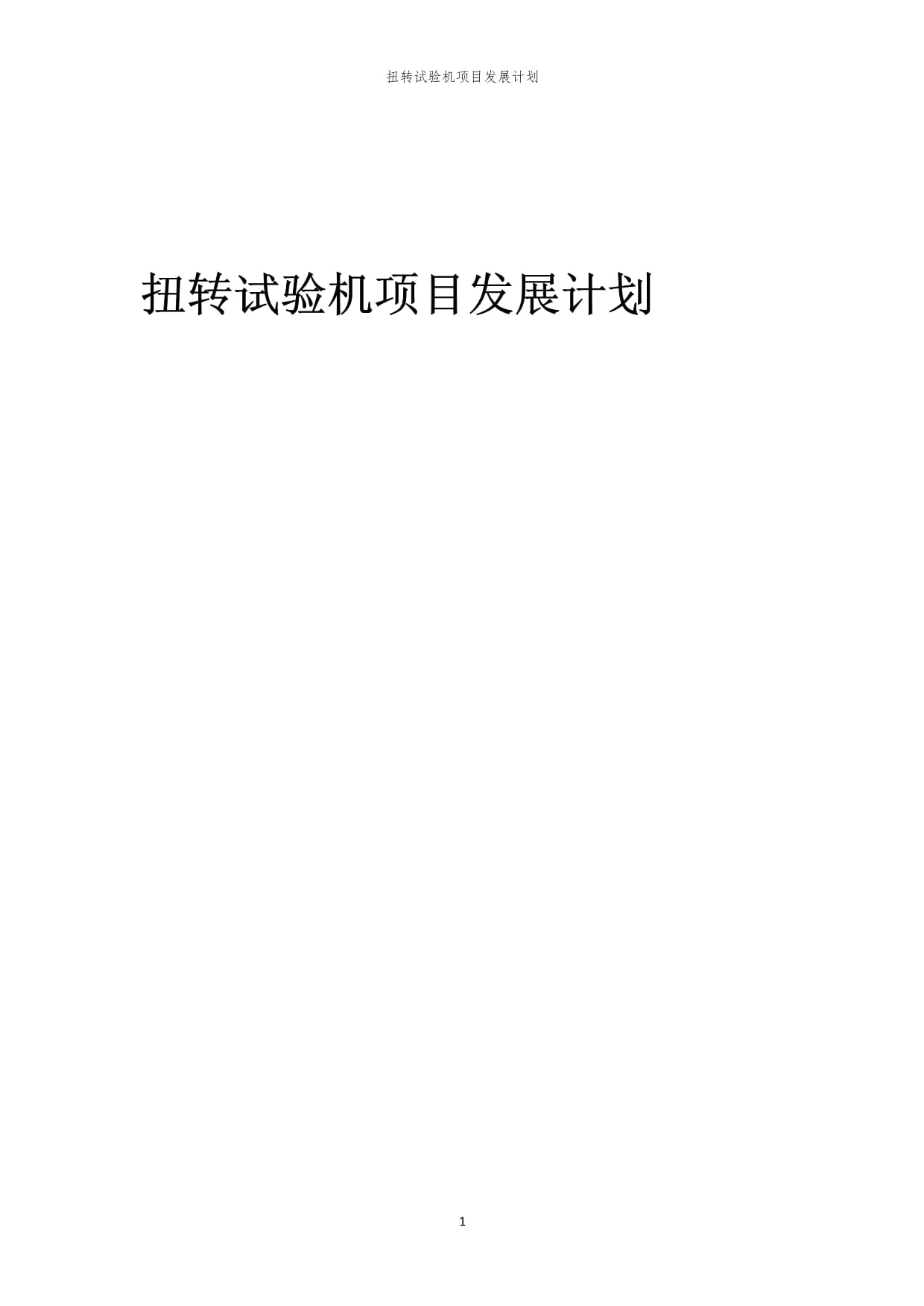 扭转试验机项目发展计划

扭转试验机项目发展计划

1